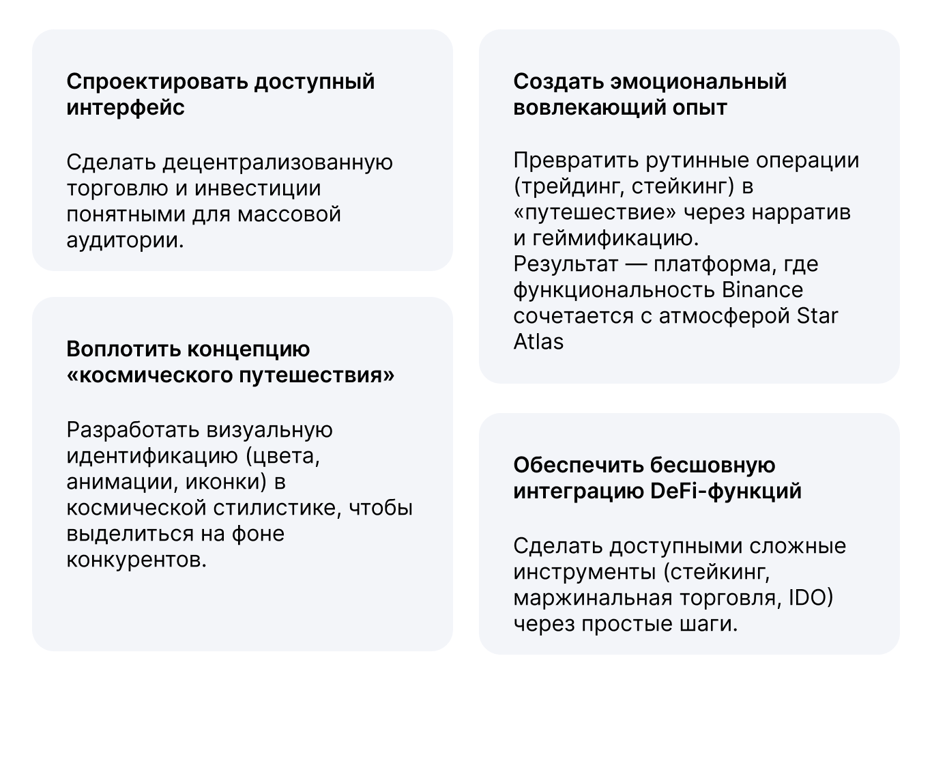 Спроектировать доступный интерфейс

Сделать децентрализованную торговлю и инвестиции понятными для массовой аудитории.

Воплотить концепцию «космического путешествия»

Разработать визуальную идентификацию (цвета, анимации, иконки) в космической стилистике, чтобы выделиться на фоне конкурентов.

Создать эмоциональный вовлекающий опыт

Превратить рутинные операции (трейдинг, стейкинг) в «путешествие» через нарратив и геймификацию.
Результат — платформа, где функциональность Binance сочетается с атмосферой Star Atlas

Обеспечить бесшовную интеграцию DeFi-функций

Сделать доступными сложные инструменты (стейкинг, маржинальная торговля, IDO) через простые шаги.